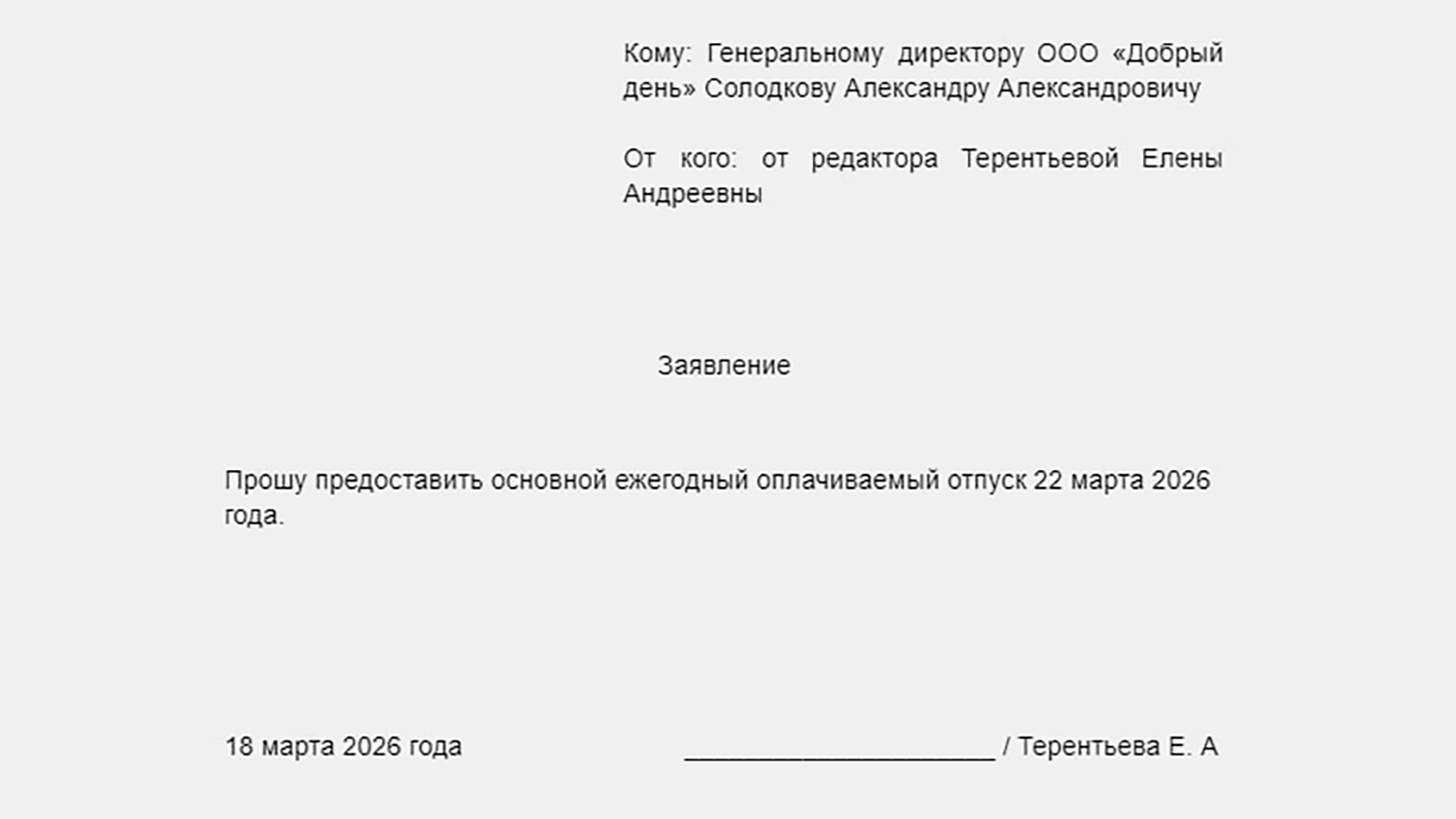 Кому: Генеральному директору ООО «Добрый день» Солодкову Александру Александровичу

От кого: от редактора Терентьевой Елены Андреевны

Заявление

Прошу предоставить основной ежегодный оплачиваемый отпуск 22 марта 2026 года.

18 марта 2026 года ______________________ / Терентьева Е. А